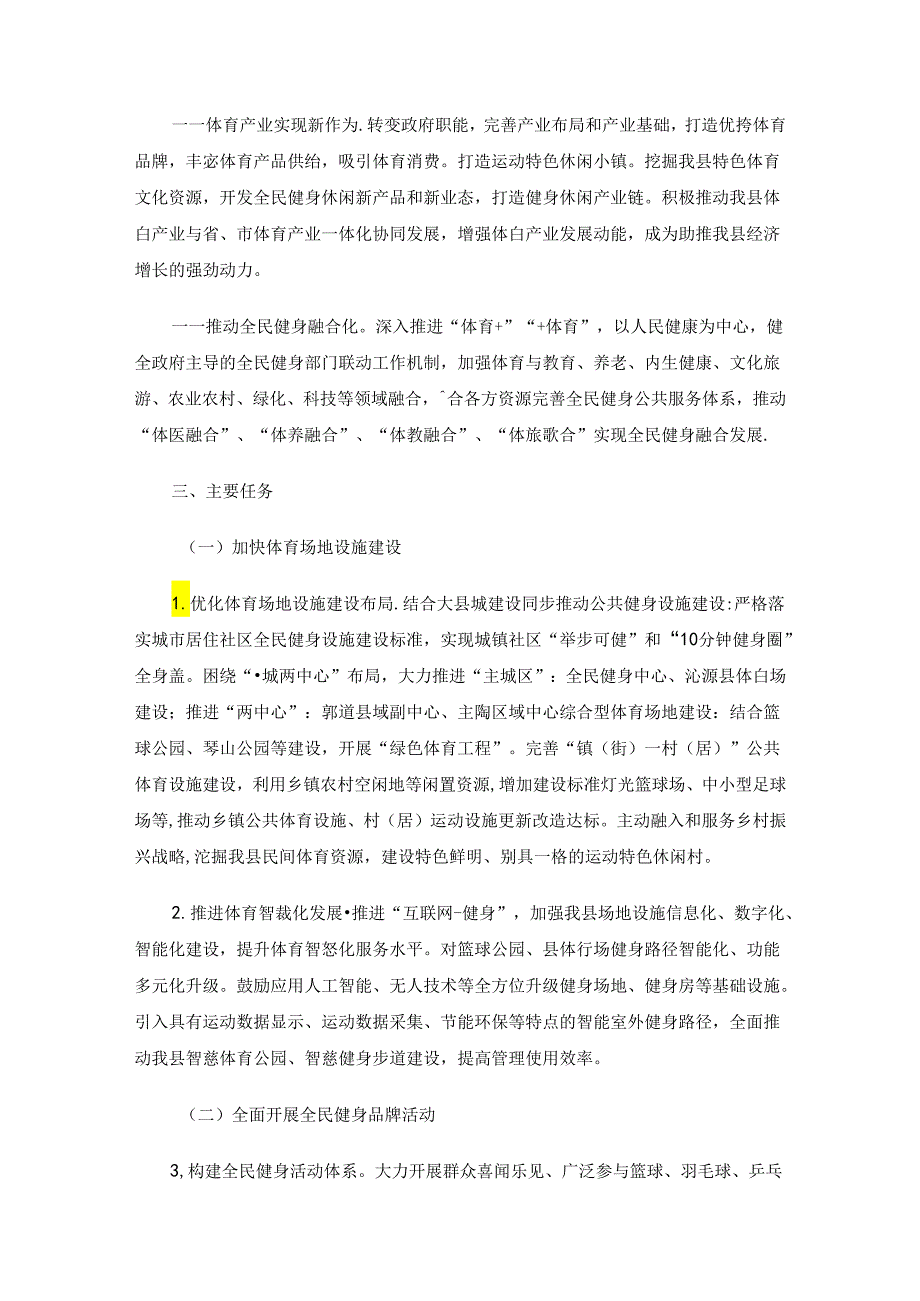 一一体育产业实现新作为.转变政府职能，完善产业布局和产业基础，打造优挎体育品牌，丰宓体育产品供给，吸引体育消费。打造运动特色休闲小镇。挖掘我县特色体育文化资源，开发全民健身休闲新产品和新业态，打造健身休闲产业链。积极推动我县体白产业与省、市体育产业一体化协同发展，增强体白产业发展动能，成为助推我县经济增长的强劲动力。

一一推动全民健身融合化。深入推进“体育+”“+体育”，以人民健康为中心，健全政府主导的全民健身部门联动工作机制，加强体育与教育、养老、内生健康、文化旅游、农业农村、绿化、科技等领域融合，^合各方资源完善全民健身公共服务体系，推动“体医融合”、“体养融合”、“体教融合”、“体旅歌合”实现全民健身融合发展.

三、主要任务

（一）加快体育场地设施建设

1.优化体育场地设施建设布局.结合大县城建设同步推动公共健身设施建设:严格落实城市居住社区全民健身设施建设标准，实现城镇社区“举步可健”和“10分钟健身圈”全身盖。困绕“•城两中心”布局，大力推进“主城区”：全民健身中心、沁源县体白场建设；推进“两中心”：郭道县域副中心、主陶区域中心综合型体育场地建设：结合篮球公园、琴山公园等建设，开展“绿色体育工程”。完善“镇（街）一村（居）”公共体育设施建设，利用乡镇农村空闲地等闲置资源，增加建设标准灯光篮球场、中小型足球场等,推动乡镇公共体育设施、村（居）运动设施更新改造达标。主动融入和服务乡村振兴战略,沱掘我县民间体育资源，建设特色鲜明、别具一格的运动特色休闲村。

2.推进体育智裁化发展•推进“互联网-健身”，加强我县场地设施信息化、数字化、智能化建设，提升体育智怒化服务水平。对篮球公园、县体行场健身路径智能化、功能多元化升级。鼓励应用人工智能、无人技术等全方位升级健身场地、健身房等基础设施。引入具有运动数据显示、运动数据采集、节能环保等特点的智能室外健身路径，全面推动我县智慈体育公园、智慈健身步道建设，提高管理使用效率。

（二）全面开展全民健身品牌活动

3,构建全民健身活动体系。大力开展群众喜闻乐见、广泛参与篮球、羽毛球、乒乓